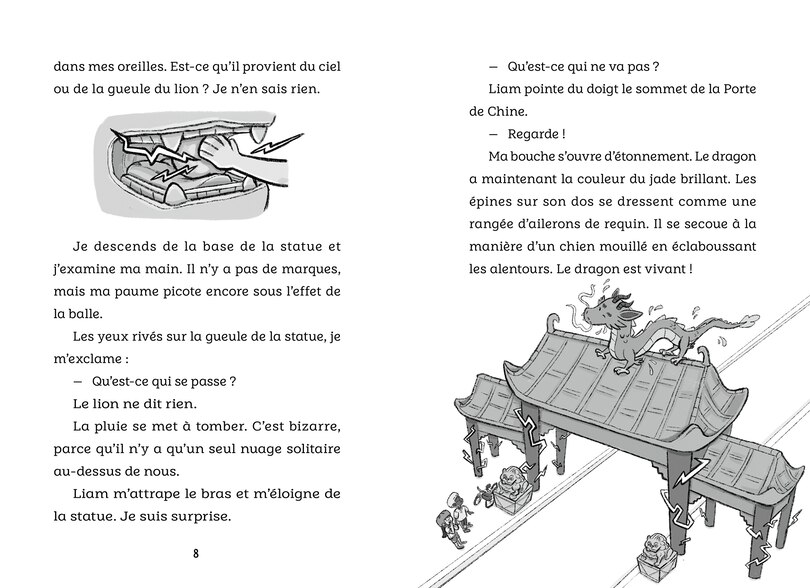 dans mes oreilles. Est-ce qu'il provient du ciel ou de la gueule du lion ? Je n'en sais rien.

Je descends de la base de la statue et j'examine ma main. Il n'y a pas de marques, mais ma paume picote encore sous l'effet de la balle.

Les yeux rivés sur la gueule de la statue, je m'exclame :

– Qu'est-ce qui se passe ?

Le lion ne dit rien.

La pluie se met à tomber. C'est bizarre, parce qu'il n'y a qu'un seul nuage solitaire au-dessus de nous.

Liam m'attrape le bras et m'éloigne de la statue. Je suis surprise.

8

– Qu'est-ce qui ne va pas ?

Liam pointe du doigt le sommet de la Porte de Chine.

– Regarde !

Ma bouche s'ouvre d'étonnement. Le dragon a maintenant la couleur du jade brillant. Les épines sur son dos se dressent comme une rangée d'ailerons de requin. Il se secoue à la manière d'un chien mouillé en éclaboussant les alentours. Le dragon est vivant !